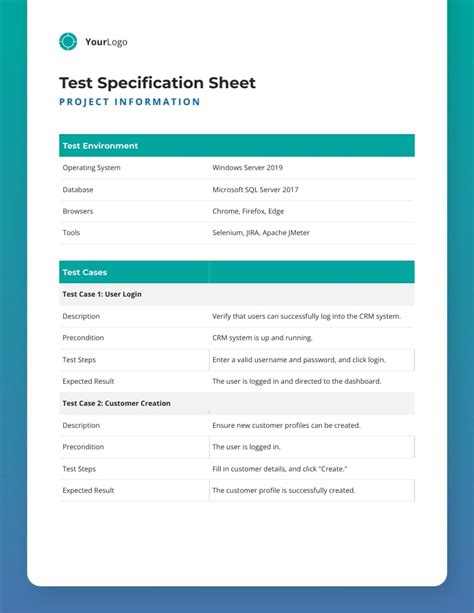 YourLogo

Test Specification Sheet

PROJECT INFORMATION

| Test Environment | |
|---|---|
| Operating System | Windows Server 2019 |
| Database | Microsoft SQL Server 2017 |
| Browsers | Chrome, Firefox, Edge |
| Tools | Selenium, JIRA, Apache JMeter |

| Test Cases | |
|---|---|
| Test Case 1: User Login | |
| Description | Verify that users can successfully log into the CRM system. |
| Precondition | CRM system is up and running. |
| Test Steps | Enter a valid username and password, and click login. |
| Expected Result | The user is logged in and directed to the dashboard. |
| Test Case 2: Customer Creation | |
| Description | Ensure new customer profiles can be created. |
| Precondition | The user is logged in. |
| Test Steps | Fill in customer details, and click "Create." |
| Expected Result | The customer profile is successfully created. |